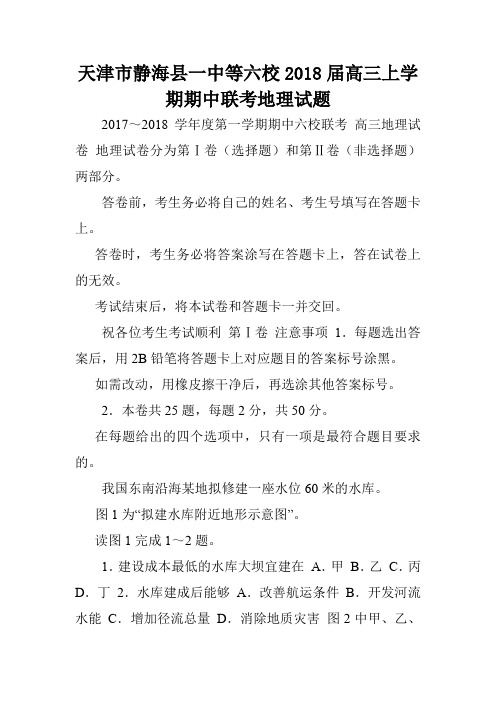 天津市静海县一中等六校2018届高三上学期期中联考地理试题

2017～2018 学年度第一学期期中六校联考 高三地理试卷 地理试卷分为第Ⅰ卷（选择题）和第Ⅱ卷（非选择题）两部分。

答卷前，考生务必将自己的姓名、考生号填写在答题卡上。

答卷时，考生务必将答案涂写在答题卡上，答在试卷上的无效。

考试结束后，将本试卷和答题卡一并交回。

祝各位考生考试顺利 第Ⅰ卷 注意事项 1．每题选出答案后，用2B铅笔将答题卡上对应题目的答案标号涂黑。

如需改动，用橡皮擦干净后，再选涂其他答案标号。

2．本卷共25题，每题2分，共50分。

在每题给出的四个选项中，只有一项是最符合题目要求的。

我国东南沿海某地拟修建一座水位60米的水库。

图1为“拟建水库附近地形示意图”。

读图1完成1～2题。

1．建设成本最低的水库大坝宜建在 A．甲 B．乙 C．丙 D．丁 2．水库建成后能够 A．改善航运条件 B．开发河流水能 C．增加径流总量 D．消除地质灾害 图2中甲、乙、